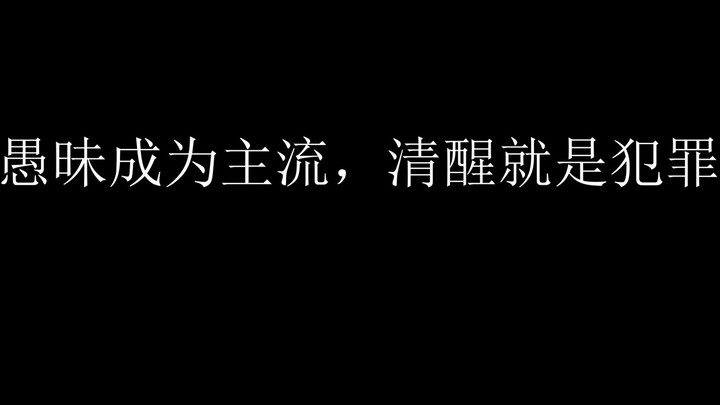 愚昧成为主流，清醒就是犯罪